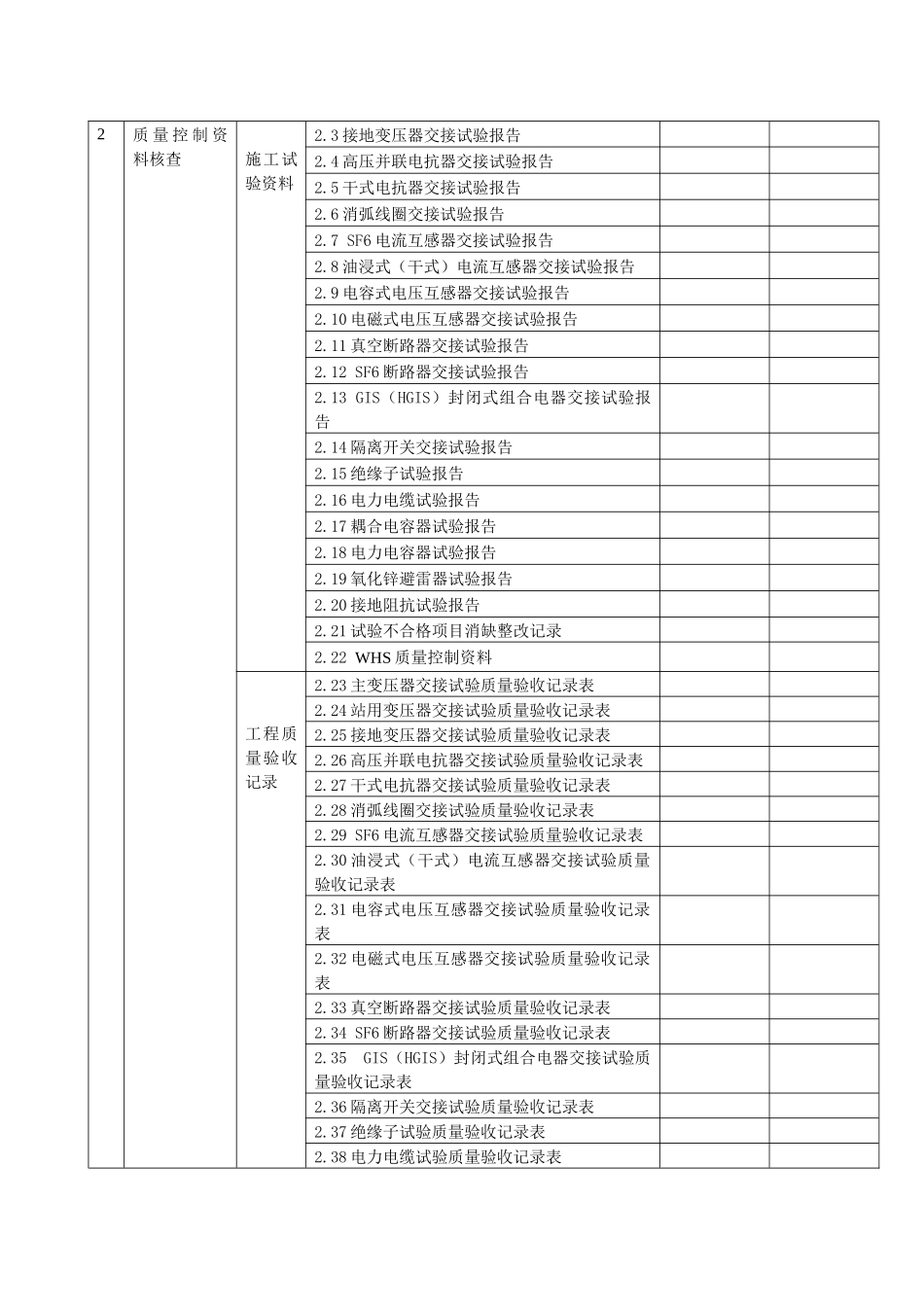 | 2 | 质量控制资料核查 | 施工试验资料 | 2.3 接地变压器交接试验报告 | | |
|---|---|---|---|---|---|
| | | | 2.4 高压并联电抗器交接试验报告 | | |
| | | | 2.5 干式电抗器交接试验报告 | | |
| | | | 2.6 消弧线圈交接试验报告 | | |
| | | | 2.7 SF6 电流互感器交接试验报告 | | |
| | | | 2.8 油浸式（干式）电流互感器交接试验报告 | | |
| | | | 2.9 电容式电压互感器交接试验报告 | | |
| | | | 2.10 电磁式电压互感器交接试验报告 | | |
| | | | 2.11 真空断路器交接试验报告 | | |
| | | | 2.12 SF6 断路器交接试验报告 | | |
| | | | 2.13 GIS（HGIS）封闭式组合电器交接试验报告 | | |
| | | | 2.14 隔离开关交接试验报告 | | |
| | | | 2.15 绝缘子试验报告 | | |
| | | | 2.16 电力电缆试验报告 | | |
| | | | 2.17 耦合电容器试验报告 | | |
| | | | 2.18 电力电容器试验报告 | | |
| | | | 2.19 氧化锌避雷器试验报告 | | |
| | | | 2.20 接地阻抗试验报告 | | |
| | | | 2.21 试验不合格项目消缺整改记录 | | |
| | | | 2.22 WHS 质量控制资料 | | |
| | | 工程质量验收记录 | 2.23 主变压器交接试验质量验收记录表 | | |
| | | | 2.24 站用变压器交接试验质量验收记录表 | | |
| | | | 2.25 接地变压器交接试验质量验收记录表 | | |
| | | | 2.26 高压并联电抗器交接试验质量验收记录表 | | |
| | | | 2.27 干式电抗器交接试验质量验收记录表 | | |
| | | | 2.28 消弧线圈交接试验质量验收记录表 | | |
| | | | 2.29 SF6 电流互感器交接试验质量验收记录表 | | |
| | | | 2.30 油浸式（干式）电流互感器交接试验质量验收记录表 | | |
| | | | 2.31 电容式电压互感器交接试验质量验收记录表 | | |
| | | | 2.32 电磁式电压互感器交接试验质量验收记录表 | | |
| | | | 2.33 真空断路器交接试验质量验收记录表 | | |
| | | | 2.34 SF6 断路器交接试验质量验收记录表 | | |
| | | | 2.35 GIS（HGIS）封闭式组合电器交接试验质量验收记录表 | | |
| | | | 2.36 隔离开关交接试验质量验收记录表 | | |
| | | | 2.37 绝缘子试验质量验收记录表 | | |
| | | | 2.38 电力电缆试验质量验收记录表 | | |